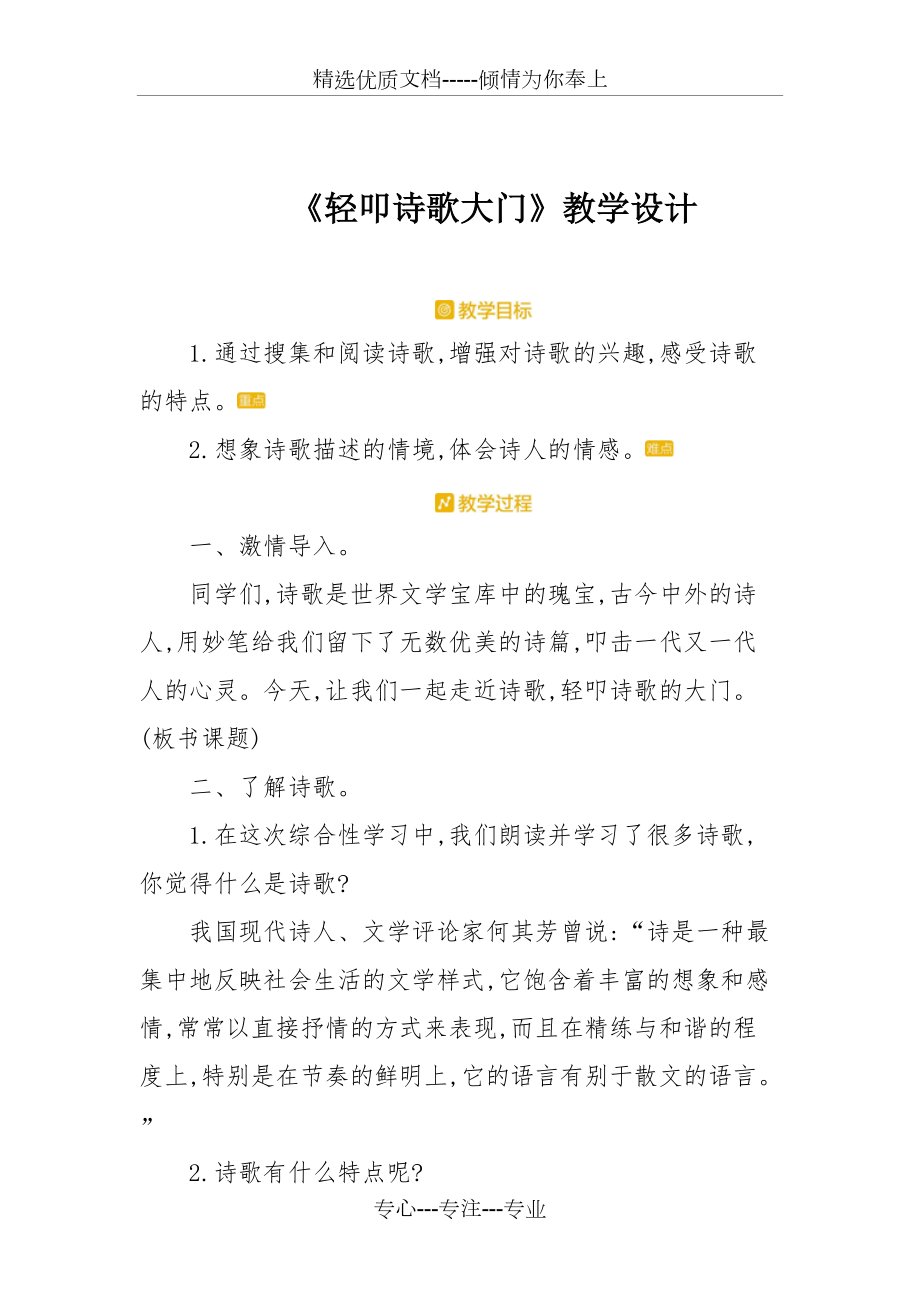 精选优质文档-----倾情为你奉上

《轻叩诗歌大门》教学设计

教学目标

1.通过搜集和阅读诗歌,增强对诗歌的兴趣,感受诗歌的特点。重点

2.想象诗歌描述的情境,体会诗人的情感。难点

教学过程

一、激情导入。

同学们,诗歌是世界文学宝库中的瑰宝,古今中外的诗人,用妙笔给我们留下了无数优美的诗篇,叩击一代又一代人的心灵。今天,让我们一起走近诗歌,轻叩诗歌的大门。(板书课题)

二、了解诗歌。

1.在这次综合性学习中,我们朗读并学习了很多诗歌,你觉得什么是诗歌?

我国现代诗人、文学评论家何其芳曾说:“诗是一种最集中地反映社会生活的文学样式,它饱含着丰富的想象和感情,常常以直接抒情的方式来表现,而且在精练与和谐的程度上,特别是在节奏的鲜明上,它的语言有别于散文的语言。”

2.诗歌有什么特点呢?

专心---专注---专业